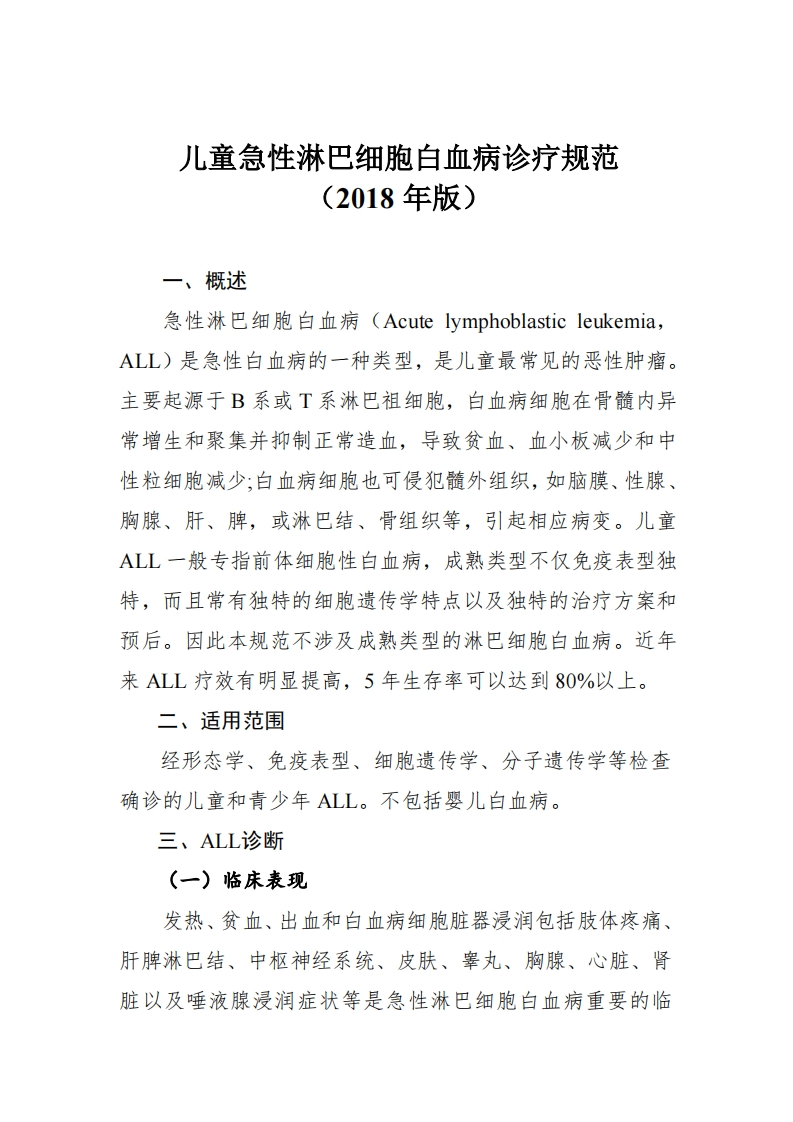 儿童急性淋巴细胞白血病诊疗规范
（2018 年版）

一、概述

急性淋巴细胞白血病（Acute lymphoblastic leukemia，ALL）是急性白血病的一种类型，是儿童最常见的恶性肿瘤。主要起源于 B 系或 T 系淋巴祖细胞，白血病细胞在骨髓内异常增生和聚集并抑制正常造血，导致贫血、血小板减少和中性粒细胞减少;白血病细胞也可侵犯髓外组织，如脑膜、性腺、胸腺、肝、脾，或淋巴结、骨组织等，引起相应病变。儿童 ALL 一般专指前体细胞性白血病，成熟类型不仅免疫表型独特，而且常有独特的细胞遗传学特点以及独特的治疗方案和预后。因此本规范不涉及成熟类型的淋巴细胞白血病。近年来 ALL 疗效有明显提高，5 年生存率可以达到 80%以上。

二、适用范围

经形态学、免疫表型、细胞遗传学、分子遗传学等检查确诊的儿童和青少年 ALL。不包括婴儿白血病。

三、ALL诊断

（一）临床表现

发热、贫血、出血和白血病细胞脏器浸润包括肢体疼痛、肝脾淋巴结、中枢神经系统、皮肤、睾丸、胸腺、心脏、肾脏以及唾液腺浸润症状等是急性淋巴细胞白血病重要的临